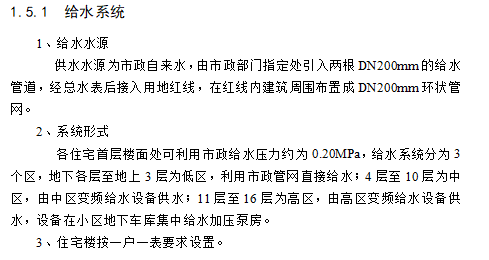 1.5.1 给水系统

1、给水水源

供水水源为市政自来水，由市政部门指定处引入两根 DN200mm 的给水管道，经总水表后接入用地红线，在红线内建筑周围布置成 DN200mm 环状管网。

2、系统形式

各住宅首层楼面处可利用市政给水压力约为 0.20MPa，给水系统分为 3 个区，地下各层至地上 3 层为低区，利用市政管网直接给水；4 层至 10 层为中区，由中区变频给水设备供水；11 层至 16 层为高区，由高区变频给水设备供水，设备在小区地下车库集中给水加压泵房。

3、住宅楼按一户一表要求设置。